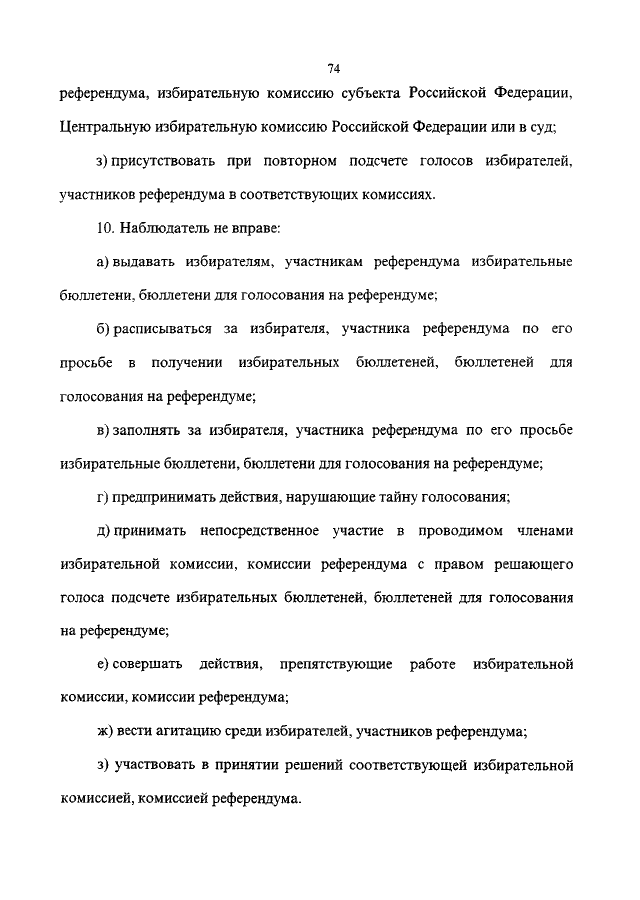 74

референдума, избирательную комиссию субъекта Российской Федерации, Центральную избирательную комиссию Российской Федерации или в суд;

з) присутствовать при повторном подсчете голосов избирателей, участников референдума в соответствующих комиссиях.

10. Наблюдатель не вправе:

а) выдавать избирателям, участникам референдума избирательные бюллетени, бюллетени для голосования на референдуме;

б) расписываться за избирателя, участника референдума по его просьбе в получении избирательных бюллетеней, бюллетеней для голосования на референдуме;

в) заполнять за избирателя, участника референдума по его просьбе избирательные бюллетени, бюллетени для голосования на референдуме;

г) предпринимать действия, нарушающие тайну голосования;

д) принимать непосредственное участие в проводимом членами избирательной комиссии, комиссии референдума с правом решающего голоса подсчете избирательных бюллетеней, бюллетеней для голосования на референдуме;

е) совершать действия, препятствующие работе избирательной комиссии, комиссии референдума;

ж) вести агитацию среди избирателей, участников референдума;

з) участвовать в принятии решений соответствующей избирательной комиссией, комиссией референдума.